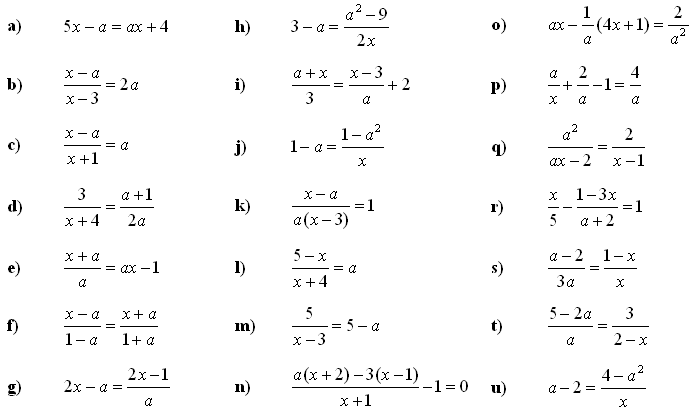 a) $5x-a=ax+4$

b) $\frac{x-a}{x-3}=2a$

c) $\frac{x-a}{x+1}=a$

d) $\frac{3}{x+4}=\frac{a+1}{2a}$

e) $\frac{x+a}{a}=ax-1$

f) $\frac{x-a}{1-a}=\frac{x+a}{1+a}$

g) $2x-a=\frac{2x-1}{a}$

h) $3-a=\frac{a^2-9}{2x}$

i) $\frac{a+x}{3}=\frac{x-3}{a}+2$

j) $1-a=\frac{1-a^2}{x}$

k) $\frac{x-a}{a(x-3)}=1$

l) $\frac{5-x}{x+4}=a$

m) $\frac{5}{x-3}=5-a$

n) $\frac{a(x+2)-3(x-1)}{x+1}-1=0$

o) $ax-\frac{1}{a}(4x+1)=\frac{2}{a^2}$

p) $\frac{a}{x}+\frac{2}{a}-1=\frac{4}{a}$

q) $\frac{a^2}{ax-2}=\frac{2}{x-1}$

r) $\frac{x}{5}-\frac{1-3x}{a+2}=1$

s) $\frac{a-2}{3a}=\frac{1-x}{x}$

t) $\frac{5-2a}{a}=\frac{3}{2-x}$

u) $a-2=\frac{4-a^2}{x}$